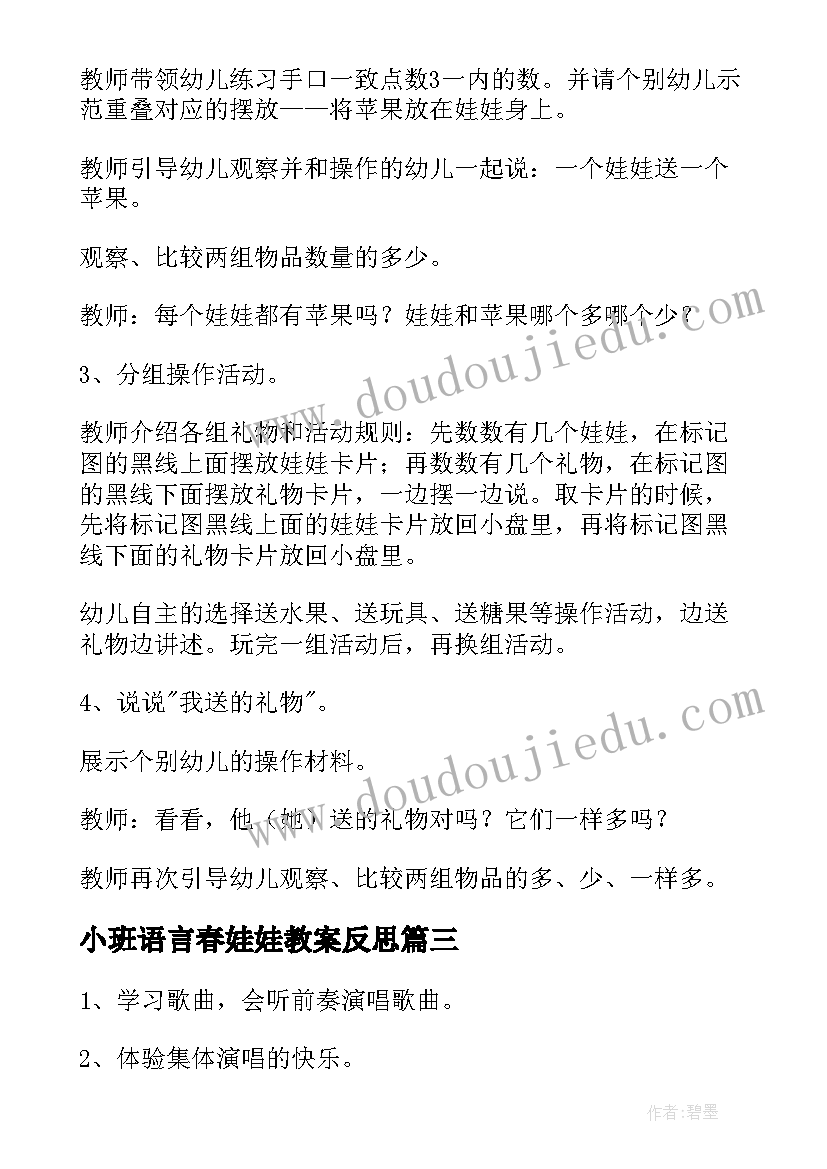 教师带领幼儿练习手口一致点数3一内的数。并请个别幼儿示范重叠对应的摆放——将苹果放在娃娃身上。

教师引导幼儿观察并和操作的幼儿一起说：一个娃娃送一个苹果。

观察、比较两组物品数量的多少。

教师：每个娃娃都有苹果吗？娃娃和苹果哪个多哪个少？

3、分组操作活动。

教师介绍各组礼物和活动规则：先数数有几个娃娃，在标记图的黑线上面摆放娃娃卡片；再数数有几个礼物，在标记图的黑线下面摆放礼物卡片，一边摆一边说。取卡片的时候，先将标记图黑线上面的娃娃卡片放回小盘里，再将标记图黑线下面的礼物卡片放回小盘里。

幼儿自主的选择送水果、送玩具、送糖果等操作活动，边送礼物边讲述。玩完一组活动后，再换组活动。

4、说说"我送的礼物"。

展示个别幼儿的操作材料。

教师：看看，他（她）送的礼物对吗？它们一样多吗？

教师再次引导幼儿观察、比较两组物品的多、少、一样多。

小班语言春娃娃教案反思篇三

1、学习歌曲，会听前奏演唱歌曲。

2、体验集体演唱的快乐。

www.doudoujiedu.com

www.doudoujiedu.com

作者:碧墨